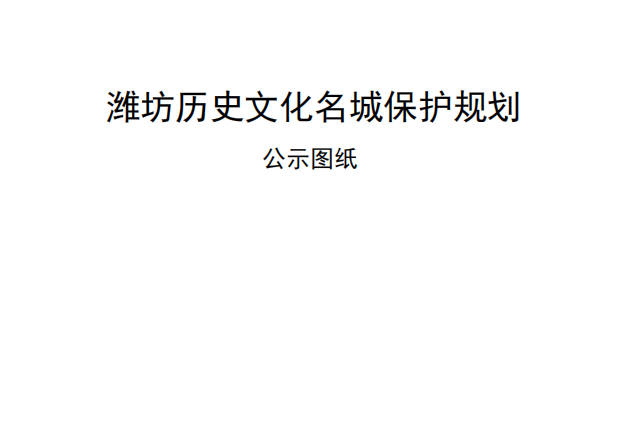 潍坊历史文化名城保护规划

公示图纸